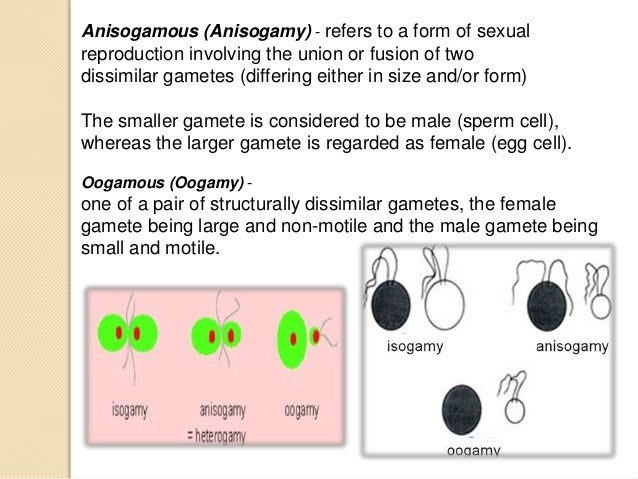 Anisogamous (Anisogamy) - refers to a form of sexual reproduction involving the union or fusion of two dissimilar gametes (differing either in size and/or form)

The smaller gamete is considered to be male (sperm cell), whereas the larger gamete is regarded as female (egg cell).

Oogamous (Oogamy) -
one of a pair of structurally dissimilar gametes, the female gamete being large and non-motile and the male gamete being small and motile.

isogamy
anisogamy
= heterogamy
oogamy

isogamy
anisogamy
oogamy